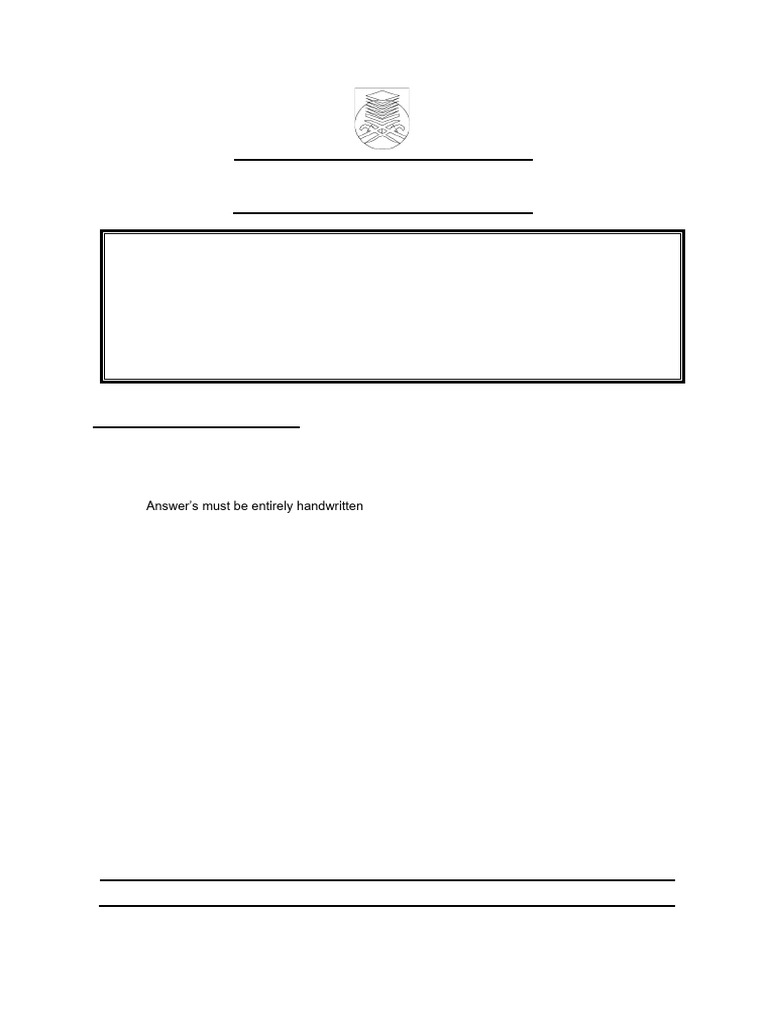 Answer's must be entirely handwritten